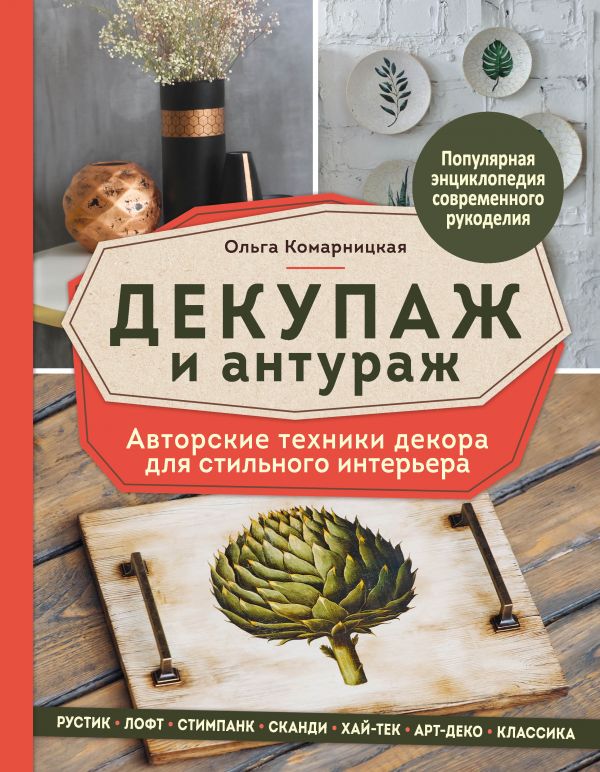 Популярная энциклопедия современного рукоделия

Ольга Комарницкая

ДЕКУПАЖ и антураж

Авторские техники декора для стильного интерьера

РУСТИК • ЛОФТ • СТИМПАНК • СКАНДИ • ХАЙ-ТЕК • АРТ-ДЕКО • КЛАССИКА